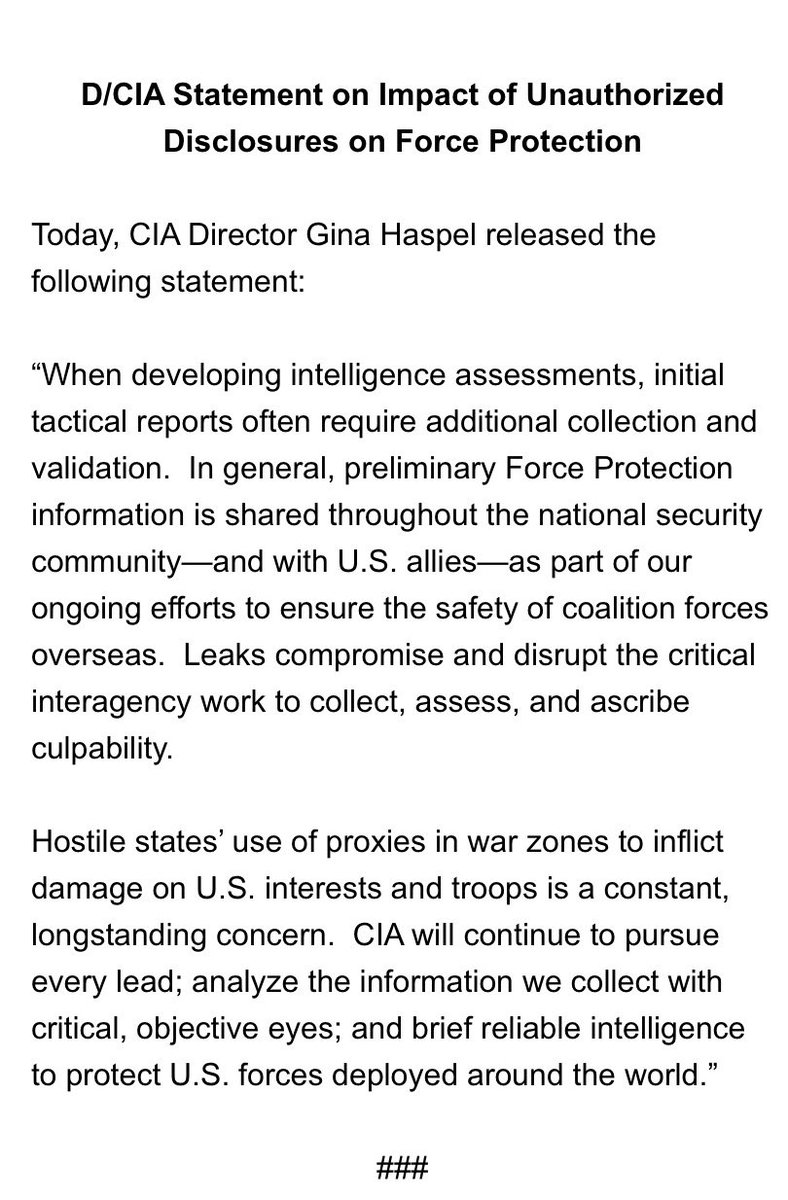 D/CIA Statement on Impact of Unauthorized Disclosures on Force Protection

Today, CIA Director Gina Haspel released the following statement:

“When developing intelligence assessments, initial tactical reports often require additional collection and validation.  In general, preliminary Force Protection information is shared throughout the national security community—and with U.S. allies—as part of our ongoing efforts to ensure the safety of coalition forces overseas.  Leaks compromise and disrupt the critical interagency work to collect, assess, and ascribe culpability.

Hostile states’ use of proxies in war zones to inflict damage on U.S. interests and troops is a constant, longstanding concern.  CIA will continue to pursue every lead; analyze the information we collect with critical, objective eyes; and brief reliable intelligence to protect U.S. forces deployed around the world.”

###